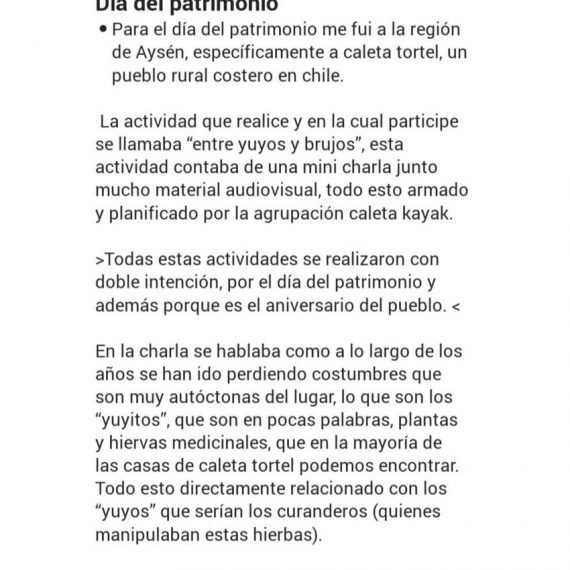 Día del patrimonio

• Para el día del patrimonio me fui a la región de Aysén, específicamente a caleta tortel, un pueblo rural costero en chile.

La actividad que realice y en la cual participe se llamaba “entre yuyos y brujos”, esta actividad contaba de una mini charla junto mucho material audiovisual, todo esto armado y planificado por la agrupación caleta kayak.

>Todas estas actividades se realizaron con doble intención, por el día del patrimonio y además porque es el aniversario del pueblo. <

En la charla se hablaba como a lo largo de los años se han ido perdiendo costumbres que son muy autóctonas del lugar, lo que son los “yuyitos”, que son en pocas palabras, plantas y hiervas medicinales, que en la mayoría de las casas de caleta tortel podemos encontrar. Todo esto directamente relacionado con los “yuyos” que serían los curanderos (quienes manipulaban estas hierbas).